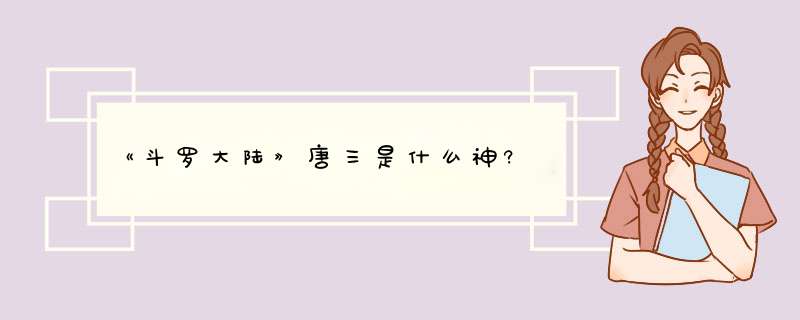 《斗罗大陆》唐三是什么神?